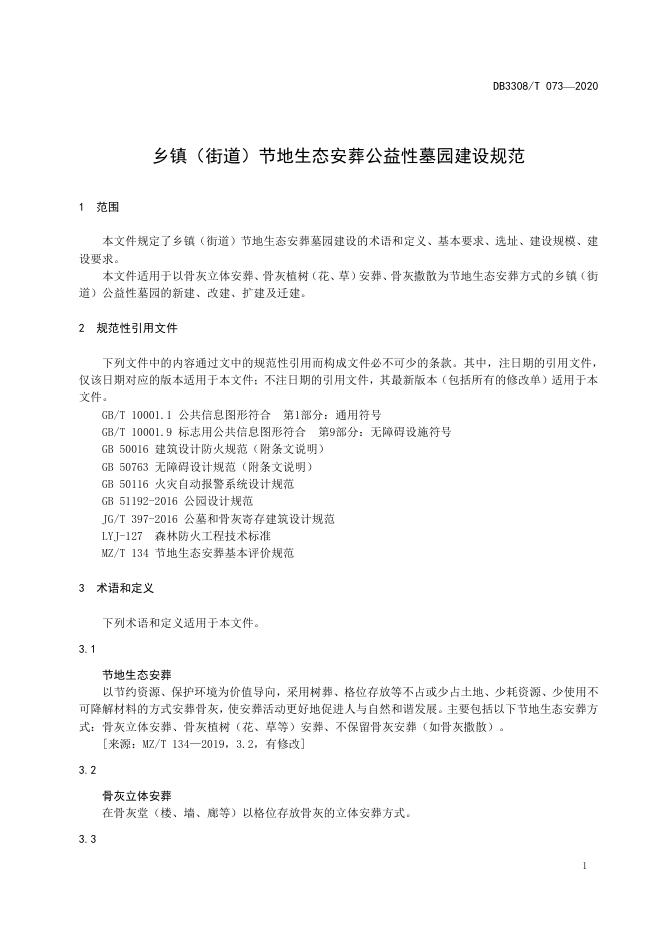 DB3308/T 073—2020

乡镇（街道）节地生态安葬公益性墓园建设规范

1 范围

本文件规定了乡镇（街道）节地生态安葬墓园建设的术语和定义、基本要求、选址、建设规模、建设要求。

本文件适用于以骨灰立体安葬、骨灰植树（花、草）安葬、骨灰撒散为节地生态安葬方式的乡镇（街道）公益性墓园的新建、改建、扩建及迁建。

2 规范性引用文件

下列文件中的内容通过文中的规范性引用而构成文件必不可少的条款。其中，注日期的引用文件，仅该日期对应的版本适用于本文件；不注日期的引用文件，其最新版本（包括所有的修改单）适用于本文件。

GB/T 10001.1 公共信息图形符合 第1部分：通用符号

GB/T 10001.9 标志用公共信息图形符合 第9部分：无障碍设施符号

GB 50016 建筑设计防火规范（附条文说明）

GB 50763 无障碍设计规范（附条文说明）

GB 50116 火灾自动报警系统设计规范

GB 51192-2016 公园设计规范

JG/T 397-2016 公墓和骨灰寄存建筑设计规范

LYJ-127 森林防火工程技术标准

MZ/T 134 节地生态安葬基本评价规范

3 术语和定义

下列术语和定义适用于本文件。

3.1

节地生态安葬

以节约资源、保护环境为价值导向，采用树葬、格位存放等不占或少占土地、少耗资源、少使用不可降解材料的方式安葬骨灰，使安葬活动更好地促进人与自然和谐发展。主要包括以下节地生态安葬方式：骨灰立体安葬、骨灰植树（花、草等）安葬、不保留骨灰安葬（如骨灰撒散）。

[来源：MZ/T 134—2019，3.2，有修改]

3.2

骨灰立体安葬

在骨灰堂（楼、墙、廊等）以格位存放骨灰的立体安葬方式。

3.3

1